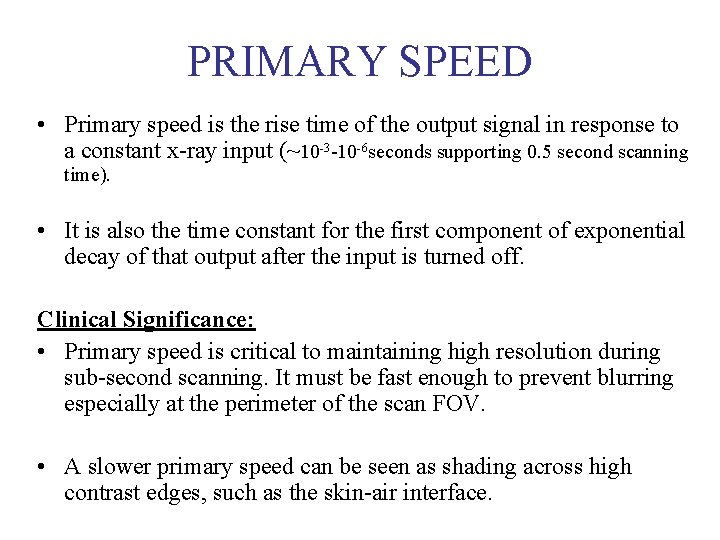 PRIMARY SPEED

• Primary speed is the rise time of the output signal in response to a constant x-ray input (~$10^{-3}$-$10^{-6}$seconds supporting 0.5 second scanning time).

• It is also the time constant for the first component of exponential decay of that output after the input is turned off.

Clinical Significance:

• Primary speed is critical to maintaining high resolution during sub-second scanning. It must be fast enough to prevent blurring especially at the perimeter of the scan FOV.

• A slower primary speed can be seen as shading across high contrast edges, such as the skin-air interface.